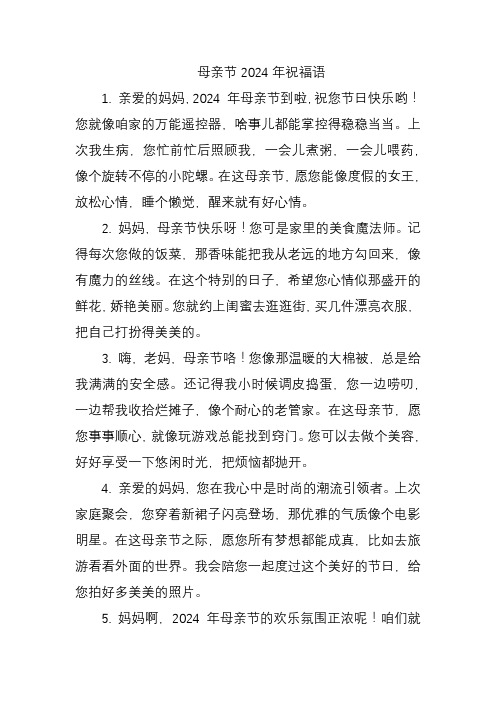 母亲节 2024 年祝福语

1. 亲爱的妈妈，2024 年母亲节到啦，祝您节日快乐哟！您就像咱家的万能遥控器，啥事儿都能掌控得稳稳当当。上次我生病，您忙前忙后照顾我，一会儿煮粥，一会儿喂药，像个旋转不停的小陀螺。在这母亲节，愿您能像度假的女王，放松心情，睡个懒觉，醒来就有好心情。

2. 妈妈，母亲节快乐呀！您可是家里的美食魔法师。记得每次您做的饭菜，那香味能把我从老远的地方勾回来，像有魔力的丝线。在这个特别的日子，希望您心情似那盛开的鲜花，娇艳美丽。您就约上闺蜜去逛逛街，买几件漂亮衣服，把自己打扮得美美的。

3. 嗨，老妈，母亲节咯！您像那温暖的大棉被，总是给我满满的安全感。还记得我小时候调皮捣蛋，您一边唠叨，一边帮我收拾烂摊子，像个耐心的老管家。在这母亲节，愿您事事顺心，就像玩游戏总能找到窍门。您可以去做个美容，好好享受一下悠闲时光，把烦恼都抛开。

4. 亲爱的妈妈，您在我心中是时尚的潮流引领者。上次家庭聚会，您穿着新裙子闪亮登场，那优雅的气质像个电影明星。在这母亲节之际，愿您所有梦想都能成真，比如去旅游看看外面的世界。我会陪您一起度过这个美好的节日，给您拍好多美美的照片。

5. 妈妈啊，2024 年母亲节的欢乐氛围正浓呢！咱们就